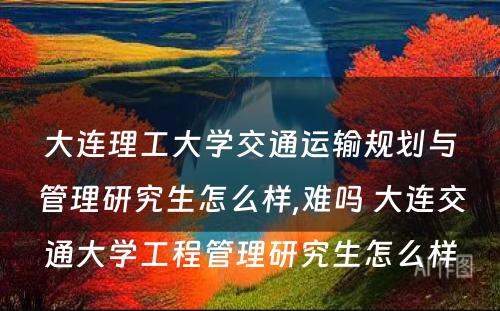 大连理工大学交通运输规划与管理研究生怎么样,难吗 大连交通大学工程管理研究生怎么样

AI作图